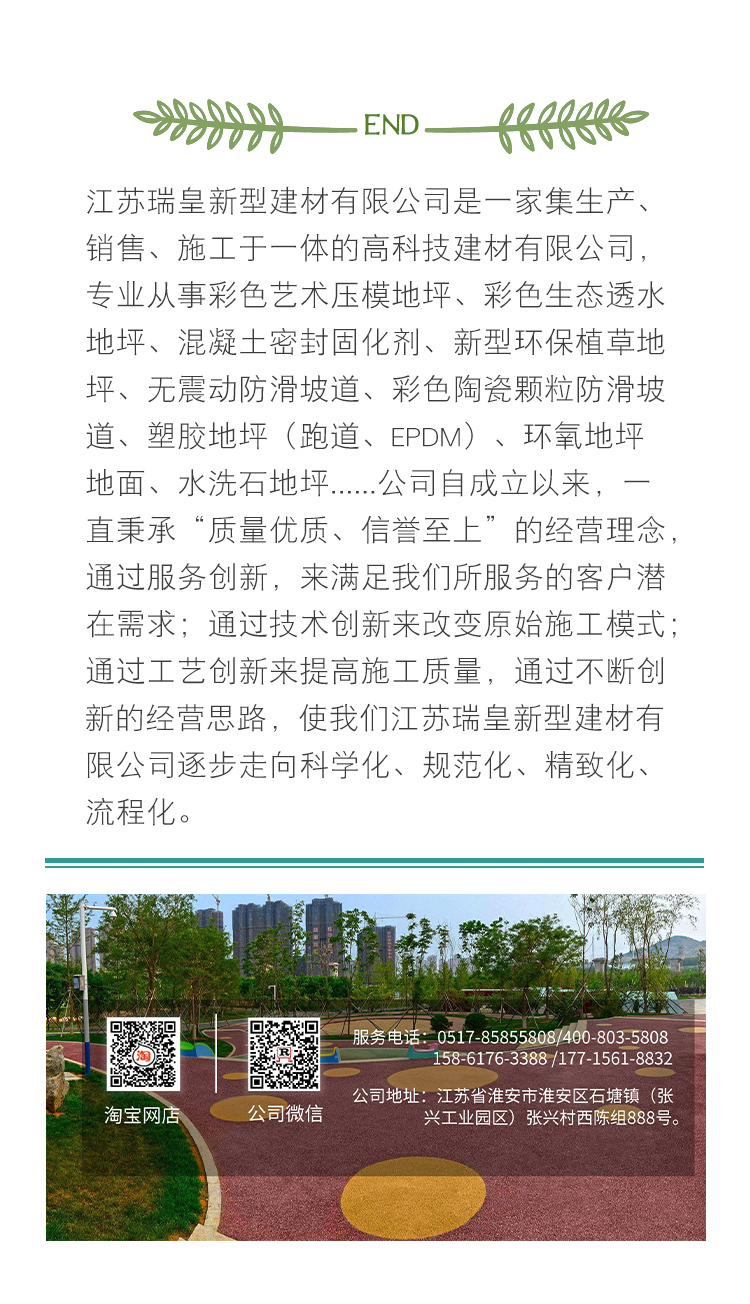 END

江苏瑞皇新型建材有限公司是一家集生产、销售、施工于一体的高科技建材有限公司，专业从事彩色艺术压模地坪、彩色生态透水地坪、混凝土密封固化剂、新型环保植草地坪、无震动防滑坡道、彩色陶瓷颗粒防滑坡道、塑胶地坪（跑道、EPDM）、环氧地坪地面、水洗石地坪......公司自成立以来，一直秉承“质量优质、信誉至上”的经营理念，通过服务创新，来满足我们所服务的客户潜在需求；通过技术创新来改变原始施工模式；通过工艺创新来提高施工质量，通过不断创新的经营思路，使我们江苏瑞皇新型建材有限公司逐步走向科学化、规范化、精致化、流程化。

淘宝网店

公司微信

服务电话：0517-85855808/400-803-5808
158-6176-3388 /177-1561-8832

公司地址：江苏省淮安市淮安区石塘镇（张兴工业园区）张兴村西陈组888号。